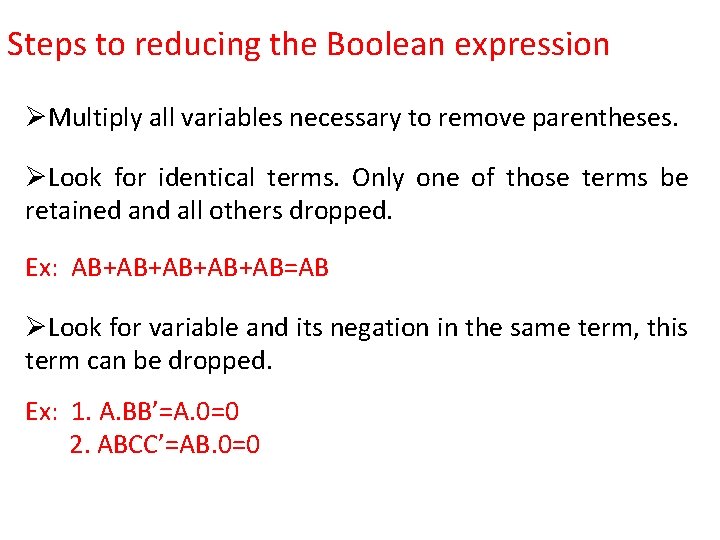 Steps to reducing the Boolean expression

➢Multiply all variables necessary to remove parentheses.

➢Look for identical terms. Only one of those terms be retained and all others dropped.

Ex: AB+AB+AB+AB+AB=AB

➢Look for variable and its negation in the same term, this term can be dropped.

Ex: 1. A.BB'=A.0=0
2. ABCC'=AB.0=0